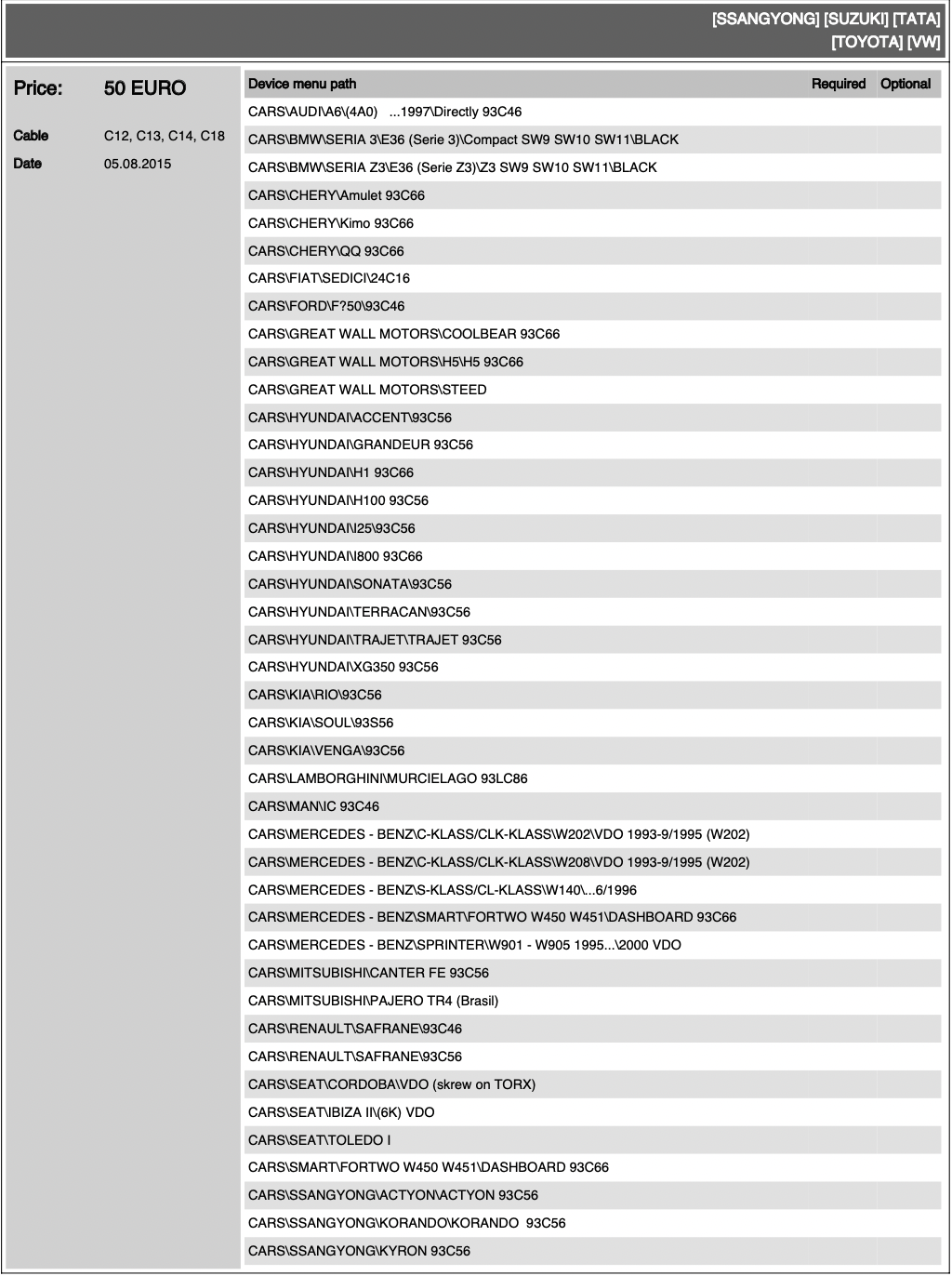 [SSANGYONG] [SUZUKI] [TATA] [TOYOTA] [VW]

Price: 50 EURO

Cable C12, C13, C14, C18

Date 05.08.2015

| Device menu path | Required | Optional |
|---|---|---|
| CARS\AUDI\A6\(4A0) ...1997\Directly 93C46 | | |
| CARS\BMW\SERIA 3\E36 (Serie 3)\Compact SW9 SW10 SW11\BLACK | | |
| CARS\BMW\SERIA Z3\E36 (Serie Z3)\Z3 SW9 SW10 SW11\BLACK | | |
| CARS\CHERY\Amulet 93C66 | | |
| CARS\CHERY\Kimo 93C66 | | |
| CARS\CHERY\QQ 93C66 | | |
| CARS\FIAT\SEDICI\24C16 | | |
| CARS\FORD\F?50\93C46 | | |
| CARS\GREAT WALL MOTORS\COOLBEAR 93C66 | | |
| CARS\GREAT WALL MOTORS\H5\H5 93C66 | | |
| CARS\GREAT WALL MOTORS\STEED | | |
| CARS\HYUNDAI\ACCENT\93C56 | | |
| CARS\HYUNDAI\GRANDEUR 93C56 | | |
| CARS\HYUNDAI\H1 93C66 | | |
| CARS\HYUNDAI\H100 93C56 | | |
| CARS\HYUNDAI\I25\93C56 | | |
| CARS\HYUNDAI\I800 93C66 | | |
| CARS\HYUNDAI\SONATA\93C56 | | |
| CARS\HYUNDAI\TERRACAN\93C56 | | |
| CARS\HYUNDAI\TRAJET\TRAJET 93C56 | | |
| CARS\HYUNDAI\XG350 93C56 | | |
| CARS\KIA\RIO\93C56 | | |
| CARS\KIA\SOUL\93S56 | | |
| CARS\KIA\VENGA\93C56 | | |
| CARS\LAMBORGHINI\MURCIELAGO 93LC86 | | |
| CARS\MAN\IC 93C46 | | |
| CARS\MERCEDES - BENZ\C-KLASS/CLK-KLASS\W202\VDO 1993-9/1995 (W202) | | |
| CARS\MERCEDES - BENZ\C-KLASS/CLK-KLASS\W208\VDO 1993-9/1995 (W202) | | |
| CARS\MERCEDES - BENZ\S-KLASS/CL-KLASS\W140\...6/1996 | | |
| CARS\MERCEDES - BENZ\SMART\FORTWO W450 W451\DASHBOARD 93C66 | | |
| CARS\MERCEDES - BENZ\SPRINTER\W901 - W905 1995...\2000 VDO | | |
| CARS\MITSUBISHI\CANTER FE 93C56 | | |
| CARS\MITSUBISHI\PAJERO TR4 (Brasil) | | |
| CARS\RENAULT\SAFRANE\93C46 | | |
| CARS\RENAULT\SAFRANE\93C56 | | |
| CARS\SEAT\CORDOBA\VDO (skrew on TORX) | | |
| CARS\SEAT\IBIZA II\(6K) VDO | | |
| CARS\SEAT\TOLEDO I | | |
| CARS\SMART\FORTWO W450 W451\DASHBOARD 93C66 | | |
| CARS\SSANGYONG\ACTYON\ACTYON 93C56 | | |
| CARS\SSANGYONG\KORANDO\KORANDO 93C56 | | |
| CARS\SSANGYONG\KYRON 93C56 | | |